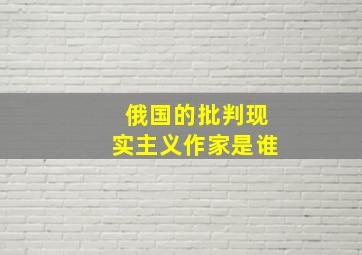 俄国的批判现实主义作家是谁